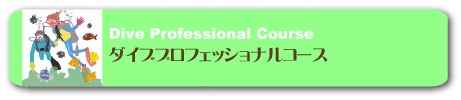 Dive Professional Course
ダイブプロフェッショナルコース